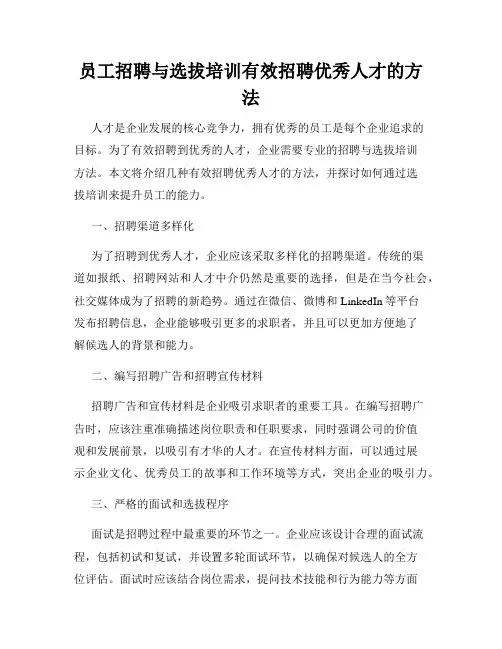 员工招聘与选拔培训有效招聘优秀人才的方法

人才是企业发展的核心竞争力，拥有优秀的员工是每个企业追求的目标。为了有效招聘到优秀的人才，企业需要专业的招聘与选拔培训方法。本文将介绍几种有效招聘优秀人才的方法，并探讨如何通过选拔培训来提升员工的能力。

一、招聘渠道多样化

为了招聘到优秀人才，企业应该采取多样化的招聘渠道。传统的渠道如报纸、招聘网站和人才中介仍然是重要的选择，但是在当今社会，社交媒体成为了招聘的新趋势。通过在微信、微博和 LinkedIn 等平台发布招聘信息，企业能够吸引更多的求职者，并且可以更加方便地了解候选人的背景和能力。

二、编写招聘广告和招聘宣传材料

招聘广告和宣传材料是企业吸引求职者的重要工具。在编写招聘广告时，应该注重准确描述岗位职责和任职要求，同时强调公司的价值观和发展前景，以吸引有才华的人才。在宣传材料方面，可以通过展示企业文化、优秀员工的故事和工作环境等方式，突出企业的吸引力。

三、严格的面试和选拔程序

面试是招聘过程中最重要的环节之一。企业应该设计合理的面试流程，包括初试和复试，并设置多轮面试环节，以确保对候选人的全方位评估。面试时应该结合岗位需求，提问技术技能和行为能力等方面